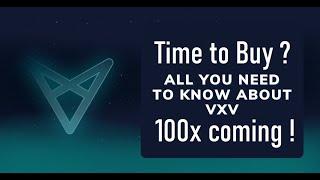 Time to Buy ?
ALL YOU NEED TO KNOW ABOUT VXV
100x coming !